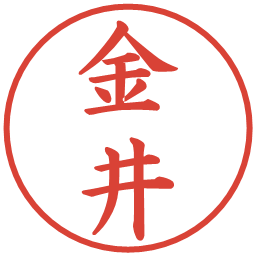 金井